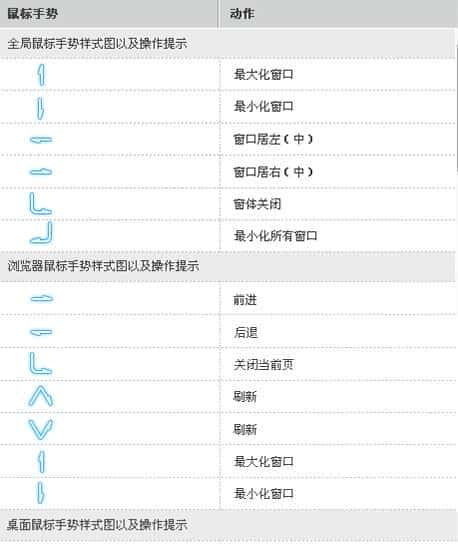 | 鼠标手势 | 动作 |
|---|---|
| 全局鼠标手势样式图以及操作提示 | |
| | 最大化窗口 |
| | 最小化窗口 |
| | 窗口居左（中） |
| | 窗口居右（中） |
| | 窗体关闭 |
| | 最小化所有窗口 |
| 浏览器鼠标手势样式图以及操作提示 | |
| | 前进 |
| | 后退 |
| | 关闭当前页 |
| | 刷新 |
| | 刷新 |
| | 最大化窗口 |
| | 最小化窗口 |
| 桌面鼠标手势样式图以及操作提示 | |